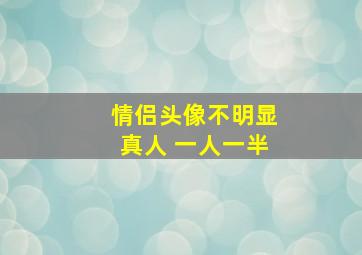 情侣头像不明显
真人 一人一半